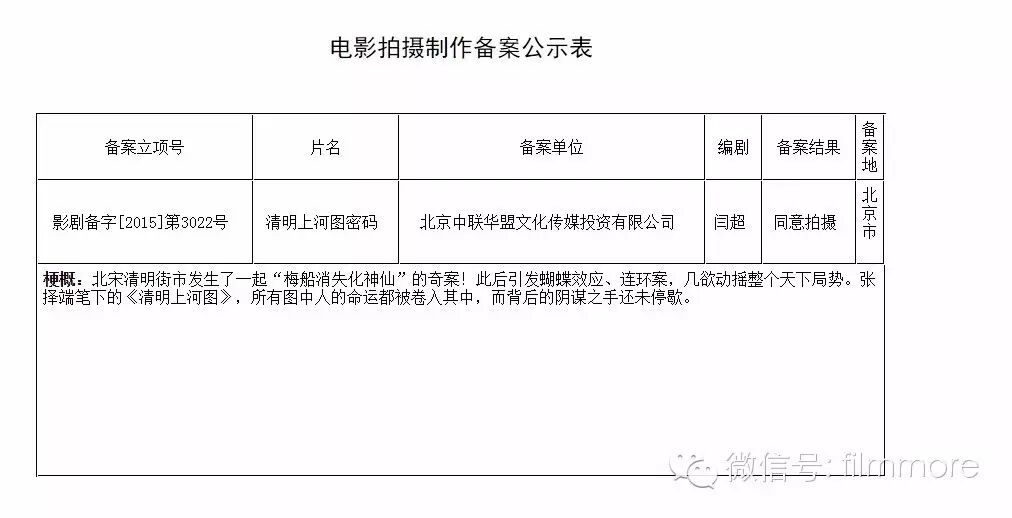 电影拍摄制作备案公示表

| 备案立项号 | 片名 | 备案单位 | 编剧 | 备案结果 | 备案地 |
|---|---|---|---|---|---|
| 影剧备字[2015]第3022号 | 清明上河图密码 | 北京中联华盟文化传媒投资有限公司 | 闫超 | 同意拍摄 | 北京市 |

梗概：北宋清明街市发生了一起“梅船消失化神仙”的奇案！此后引发蝴蝶效应、连环案，几欲动摇整个天下局势。张择端笔下的《清明上河图》，所有图中人的命运都被卷入其中，而背后的阴谋之手还未停歇。

微信号: filmmore